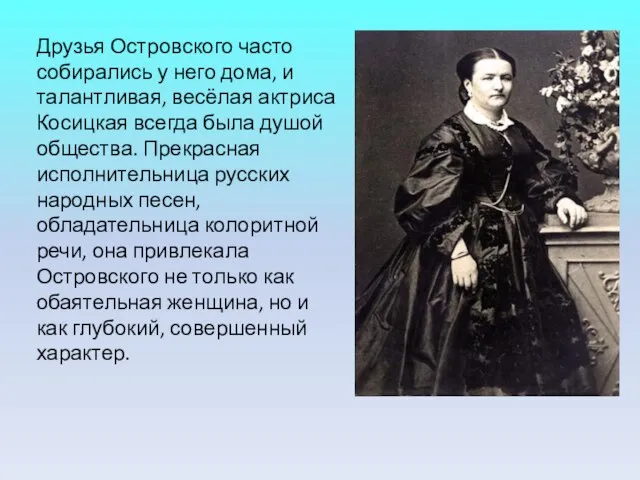 Друзья Островского часто собирались у него дома, и талантливая, весёлая актриса Косицкая всегда была душой общества. Прекрасная исполнительница русских народных песен, обладательница колоритной речи, она привлекала Островского не только как обаятельная женщина, но и как глубокий, совершенный характер.